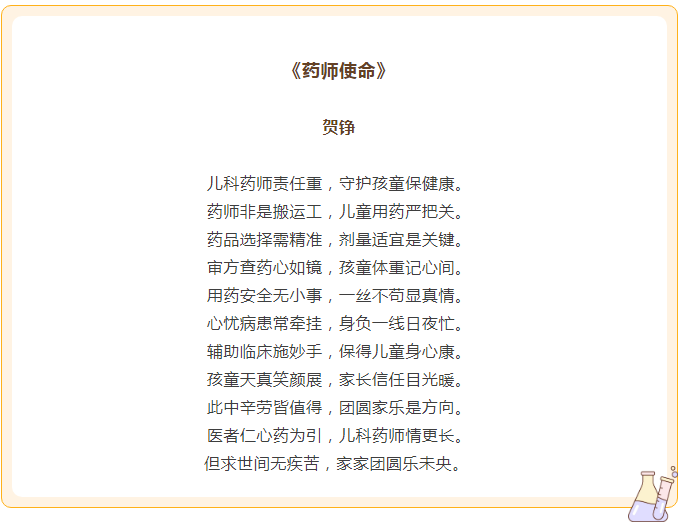 《药师使命》

贺铮

儿科药师责任重，守护孩童保健康。
药师非是搬运工，儿童用药严把关。
药品选择需精准，剂量适宜是关键。
审方查药心如镜，孩童体重记心间。
用药安全无小事，一丝不苟显真情。
心忧病患常牵挂，身负一线日夜忙。
辅助临床施妙手，保得儿童身心康。
孩童天真笑颜展，家长信任目光暖。
此中辛劳皆值得，团圆家乐是方向。
医者仁心药为引，儿科药师情更长。
但求世间无疾苦，家家团圆乐未央。